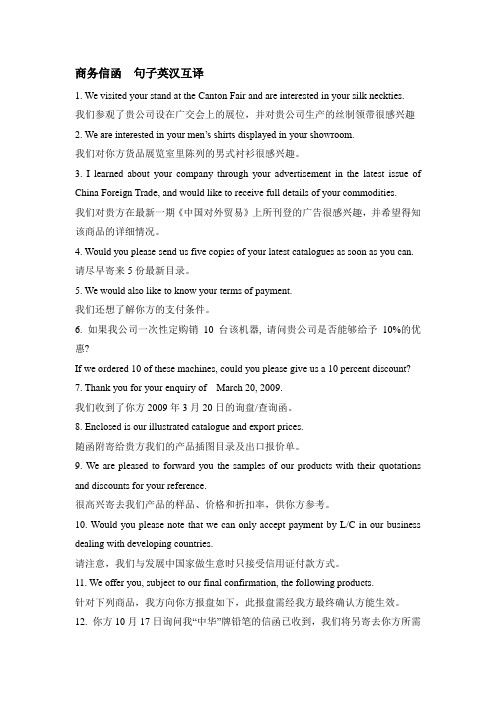 商务信函　句子英汉互译

1. We visited your stand at the Canton Fair and are interested in your silk neckties.

我们参观了贵公司设在广交会上的展位，并对贵公司生产的丝制领带很感兴趣

2. We are interested in your men's shirts displayed in your showroom.

我们对你方货品展览室里陈列的男式衬衫很感兴趣。

3. I learned about your company through your advertisement in the latest issue of China Foreign Trade, and would like to receive full details of your commodities.

我们对贵方在最新一期《中国对外贸易》上所刊登的广告很感兴趣，并希望得知该商品的详细情况。

4. Would you please send us five copies of your latest catalogues as soon as you can.

请尽早寄来 5 份最新目录。

5. We would also like to know your terms of payment.

我们还想了解你方的支付条件。

6. 如果我公司一次性定购销 10 台该机器，请问贵公司是否能够给予 10%的优惠?

If we ordered 10 of these machines, could you please give us a 10 percent discount?

7. Thank you for your enquiry of March 20, 2009.

我们收到了你方 2009 年 3 月 20 日的询盘/查询函。

8. Enclosed is our illustrated catalogue and export prices.

随函附寄给贵方我们的产品插图目录及出口报价单。

9. We are pleased to forward you the samples of our products with their quotations and discounts for your reference.

很高兴寄去我们产品的样品、价格和折扣率，供你方参考。

10. Would you please note that we can only accept payment by L/C in our business dealing with developing countries.

请注意，我们与发展中国家做生意时只接受信用证付款方式。

11. We offer you, subject to our final confirmation, the following products.

针对下列商品，我方向你方报盘如下，此报盘需经我方最终确认方能生效。

12. 你方 10 月 17 日询问我"中华"牌铅笔的信函已收到，我们将另寄去你方所需